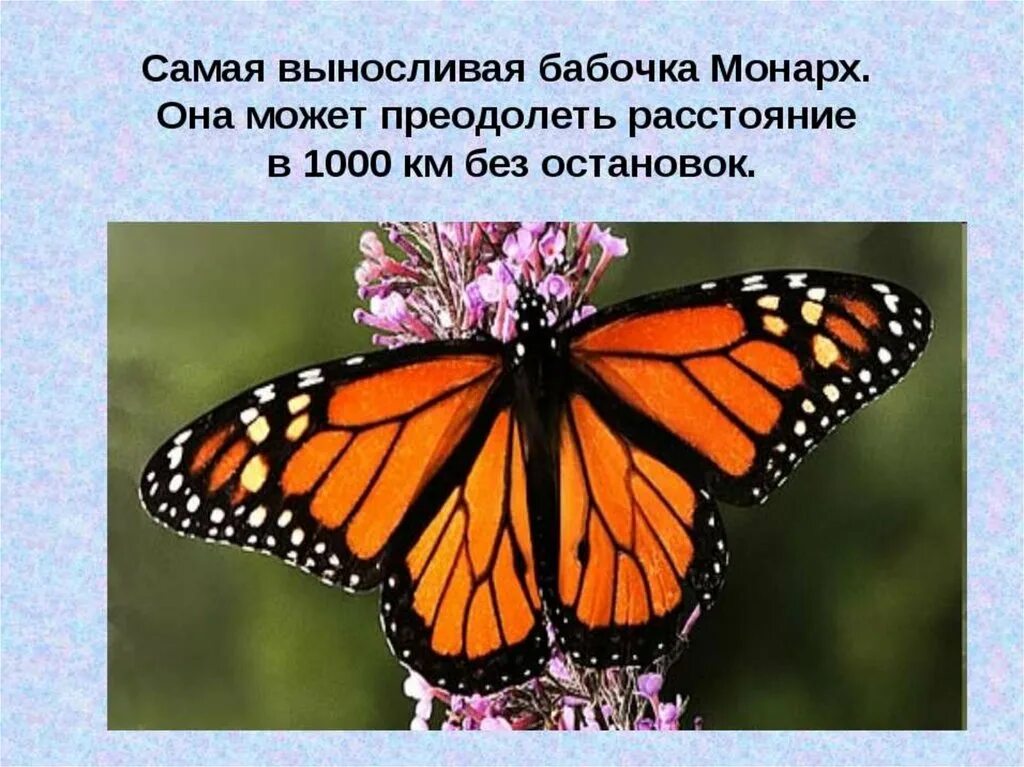 Самая выносливая бабочка Монарх. Она может преодолеть расстояние в 1000 км без остановок.